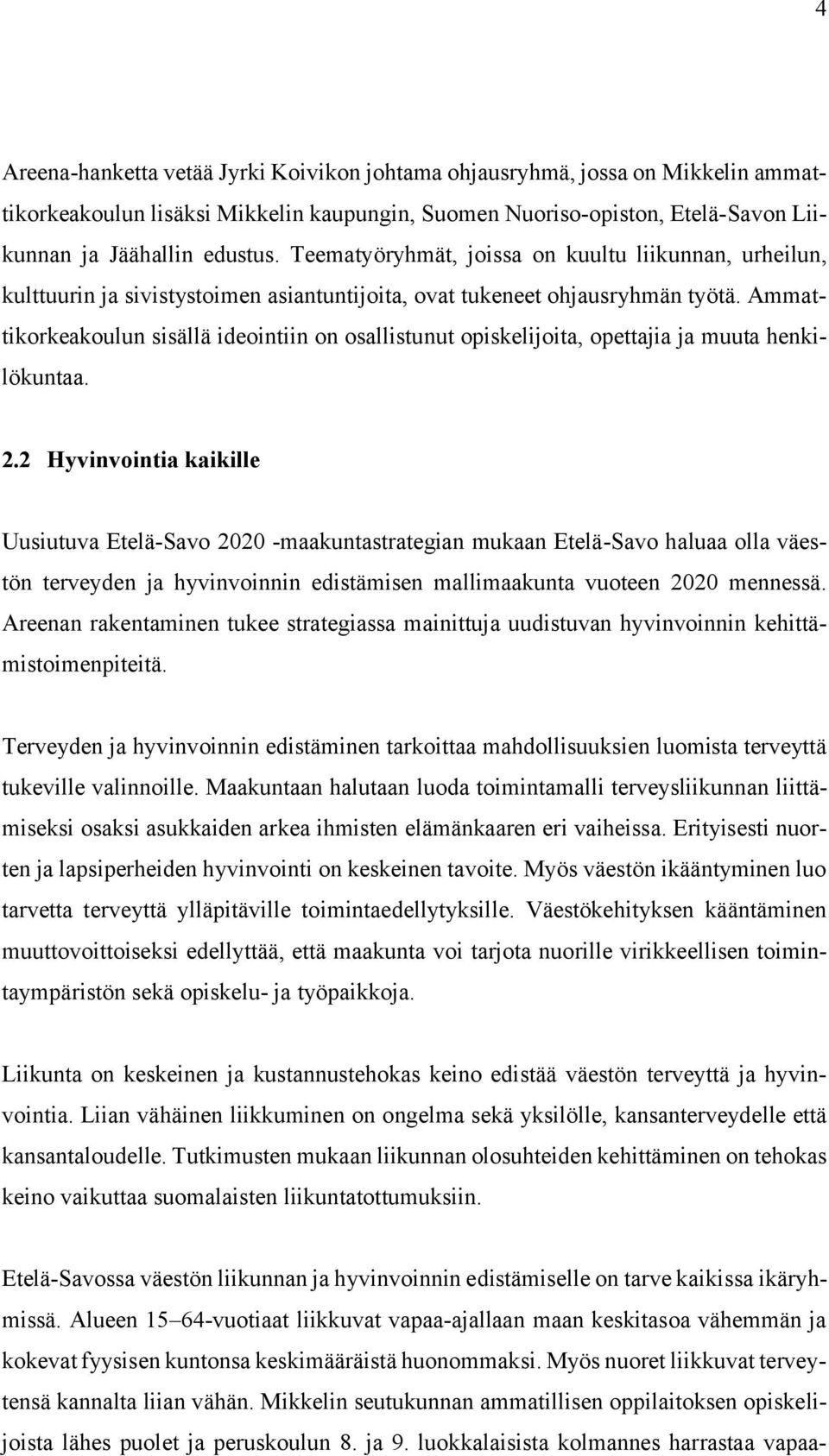 4

Areena-hanketta vetää Jyrki Koivikon johtama ohjausryhmä, jossa on Mikkelin ammattikorkeakoulun lisäksi Mikkelin kaupungin, Suomen Nuoriso-opiston, Etelä-Savon Liikunnan ja Jäähallin edustus. Teematyöryhmät, joissa on kuultu liikunnan, urheilun, kulttuurin ja sivistystoimen asiantuntijoita, ovat tukeneet ohjausryhmän työtä. Ammattikorkeakoulun sisällä ideointiin on osallistunut opiskelijoita, opettajia ja muuta henkilökuntaa.

2.2 Hyvinvointia kaikille

Uusiutuva Etelä-Savo 2020 -maakuntastrategian mukaan Etelä-Savo haluaa olla väestön terveyden ja hyvinvoinnin edistämisen mallimaakunta vuoteen 2020 mennessä. Areenan rakentaminen tukee strategiassa mainittuja uudistuvan hyvinvoinnin kehittämistoimenpiteitä.

Terveyden ja hyvinvoinnin edistäminen tarkoittaa mahdollisuuksien luomista terveyttä tukeville valinnoille. Maakuntaan halutaan luoda toimintamalli terveysliikunnan liittämiseksi osaksi asukkaiden arkea ihmisten elämänkaaren eri vaiheissa. Erityisesti nuorten ja lapsiperheiden hyvinvointi on keskeinen tavoite. Myös väestön ikääntyminen luo tarvetta terveyttä ylläpitäville toimintaedellytyksille. Väestökehityksen kääntäminen muuttovoittoiseksi edellyttää, että maakunta voi tarjota nuorille virikkeellisen toimintaympäristön sekä opiskelu- ja työpaikkoja.

Liikunta on keskeinen ja kustannustehokas keino edistää väestön terveyttä ja hyvinvointia. Liian vähäinen liikkuminen on ongelma sekä yksilölle, kansanterveydelle että kansantaloudelle. Tutkimusten mukaan liikunnan olosuhteiden kehittäminen on tehokas keino vaikuttaa suomalaisten liikuntatottumuksiin.

Etelä-Savossa väestön liikunnan ja hyvinvoinnin edistämiselle on tarve kaikissa ikäryhmissä. Alueen 15–64-vuotiaat liikkuvat vapaa-ajallaan maan keskitasoa vähemmän ja kokevat fyysisen kuntonsa keskimääräistä huonommaksi. Myös nuoret liikkuvat terveytensä kannalta liian vähän. Mikkelin seutukunnan ammatillisen oppilaitoksen opiskelijoista lähes puolet ja peruskoulun 8. ja 9. luokkalaisista kolmannes harrastaa vapaa-